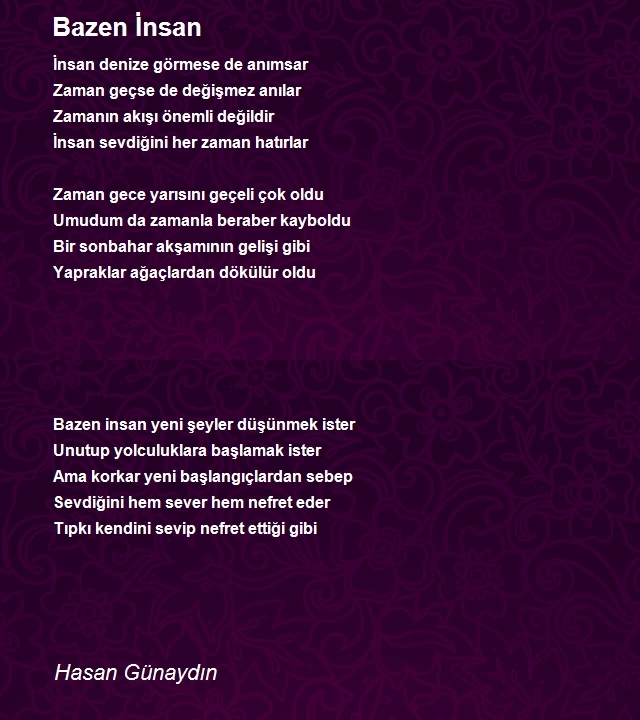 Bazen İnsan

İnsan denize görmese de anımsar
Zaman geçse de değişmez anılar
Zamanın akışı önemli değildir
İnsan sevdiğini her zaman hatırlar

Zaman gece yarısını geçeli çok oldu
Umudum da zamanla beraber kayboldu
Bir sonbahar akşamının gelişi gibi
Yapraklar ağaçlardan dökülür oldu

Bazen insan yeni şeyler düşünmek ister
Unutup yolculuklara başlamak ister
Ama korkar yeni başlangıçlardan sebep
Sevdiğini hem sever hem nefret eder
Tıpkı kendini sevip nefret ettiği gibi

Hasan Günaydın